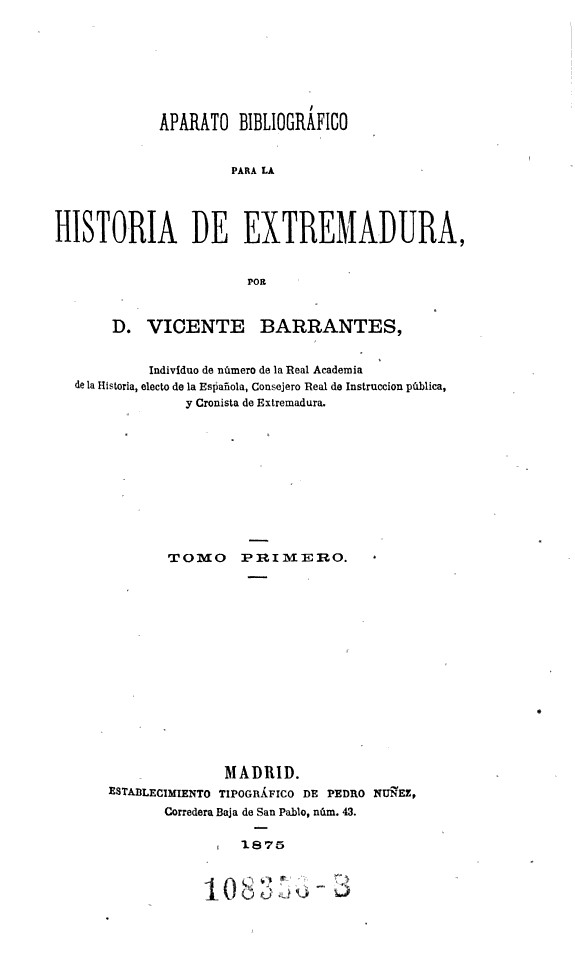 APARATO BIBLIOGRÁFICO

PARA LA

HISTORIA DE EXTREMADURA,

POR

D. VICENTE BARRANTES,

Indivíduo de número de la Real Academia de la Historia, electo de la Española, Consejero Real de Instruccion pública, y Cronista de Extremadura.

TOMO PRIMERO.

MADRID.
ESTABLECIMIENTO TIPOGRÁFICO DE PEDRO NUÑEZ,
Corredera Baja de San Pablo, núm. 43.

1875

108356-B